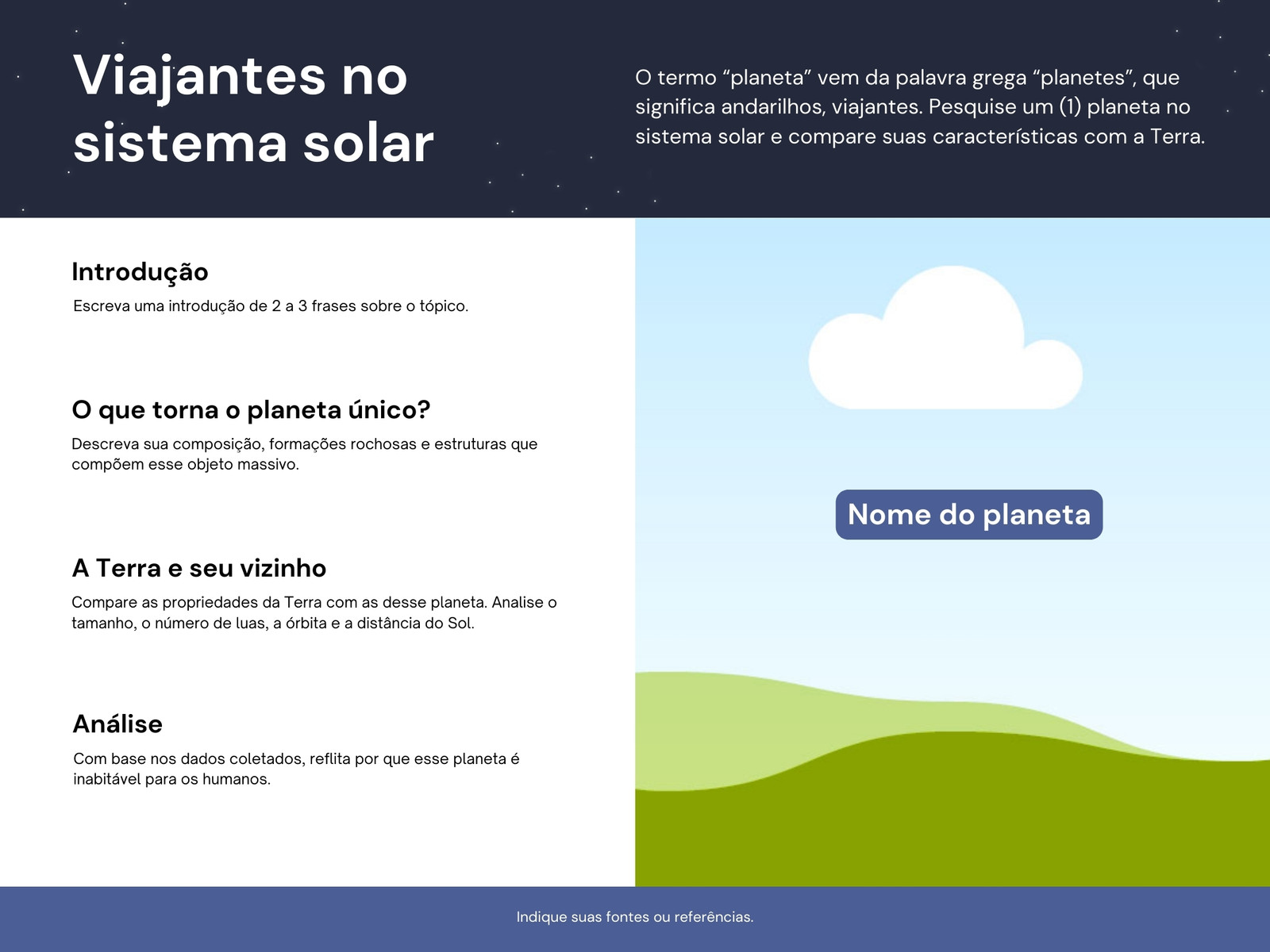 Viajantes no sistema solar

O termo “planeta” vem da palavra grega “planetes”, que significa andarilhos, viajantes. Pesquise um (1) planeta no sistema solar e compare suas características com a Terra.

Introdução

Escreva uma introdução de 2 a 3 frases sobre o tópico.

O que torna o planeta único?

Descreva sua composição, formações rochosas e estruturas que compõem esse objeto massivo.

A Terra e seu vizinho

Compare as propriedades da Terra com as desse planeta. Analise o tamanho, o número de luas, a órbita e a distância do Sol.

Análise

Com base nos dados coletados, reflita por que esse planeta é inabitável para os humanos.

Nome do planeta

Indique suas fontes ou referências.